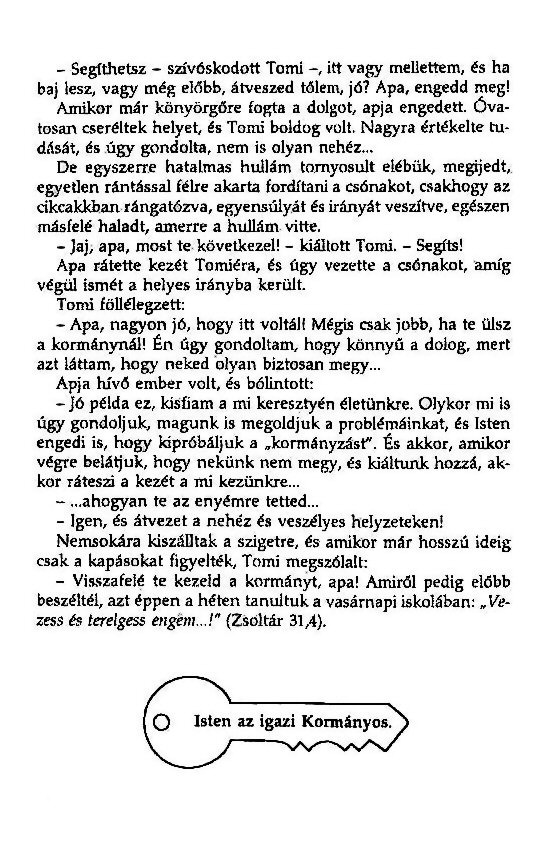 – Segíthetsz – szívóskodott Tomi –, itt vagy mellettem, és ha baj lesz, vagy még előbb, átveszed tőlem, jó? Apa, engedd meg! Amikor már könyörgőre fogta a dolgot, apja engedett. Óvatosan cseréltek helyet, és Tomi boldog volt. Nagyra értékelte tudását, és úgy gondolta, nem is olyan nehéz...

De egyszerre hatalmas hullám tornyosult elébük, megijedt, egyetlen rántással félre akarta fordítani a csónakot, csakhogy az cikcakkban rángatózva, egyensúlyát és irányát veszítve, egészen másfelé haladt, amerre a hullám vitte.

– Jaj, apa, most te következel! – kiáltott Tomi. – Segíts!

Apa rátette kezét Tomiéra, és úgy vezette a csónakot, amíg végül ismét a helyes irányba került.

Tomi föllélegzett:

– Apa, nagyon jó, hogy itt voltál! Mégis csak jobb, ha te ülsz a kormánynál! Én úgy gondoltam, hogy könnyű a dolog, mert azt láttam, hogy neked olyan biztosan megy...

Apja hívő ember volt, és bólintott:

– Jó példa ez, kisfiam a mi keresztyén életünkre. Olykor mi is úgy gondoljuk, magunk is megoldjuk a problémáinkat, és Isten engedi is, hogy kipróbáljuk a „kormányzást". És akkor, amikor végre belátjuk, hogy nekünk nem megy, és kiáltunk hozzá, akkor ráteszi a kezét a mi kezünkre...

– ...ahogyan te az enyémre tetted...

– Igen, és átvezet a nehéz és veszélyes helyzeteken!

Nemsokára kiszálltak a szigetre, és amikor már hosszú ideig csak a kapásokat figyelték, Tomi megszólalt:

– Visszafelé te kezeld a kormányt, apa! Amiről pedig előbb beszéltél, azt éppen a héten tanultuk a vasárnapi iskolában: „Vezess és terelgess engem...!" (Zsoltár 31,4).

Isten az igazi Kormányos.